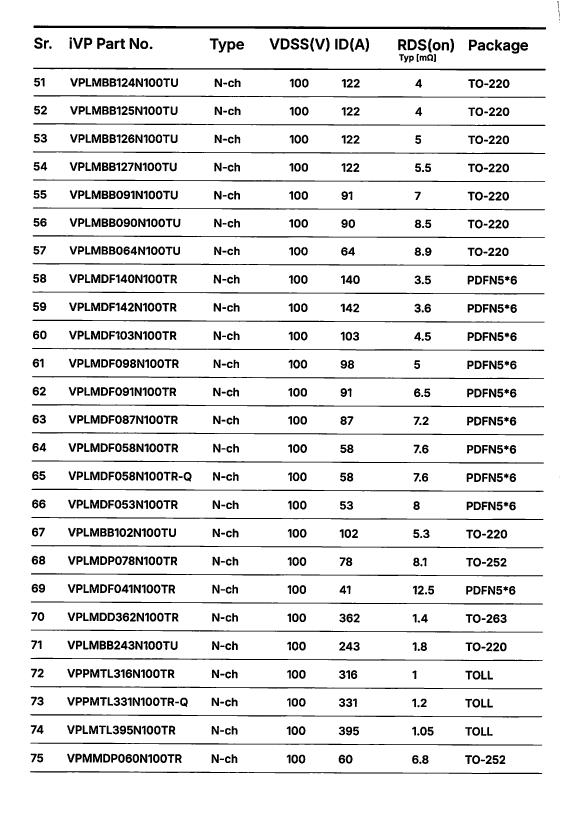 | Sr. | iVP Part No. | Type | VDSS(V) | ID(A) | RDS(on) Typ [mΩ] | Package |
|---|---|---|---|---|---|---|
| 51 | VPLMBB124N100TU | N-ch | 100 | 122 | 4 | TO-220 |
| 52 | VPLMBB125N100TU | N-ch | 100 | 122 | 4 | TO-220 |
| 53 | VPLMBB126N100TU | N-ch | 100 | 122 | 5 | TO-220 |
| 54 | VPLMBB127N100TU | N-ch | 100 | 122 | 5.5 | TO-220 |
| 55 | VPLMBB091N100TU | N-ch | 100 | 91 | 7 | TO-220 |
| 56 | VPLMBB090N100TU | N-ch | 100 | 90 | 8.5 | TO-220 |
| 57 | VPLMBB064N100TU | N-ch | 100 | 64 | 8.9 | TO-220 |
| 58 | VPLMDF140N100TR | N-ch | 100 | 140 | 3.5 | PDFN5*6 |
| 59 | VPLMDF142N100TR | N-ch | 100 | 142 | 3.6 | PDFN5*6 |
| 60 | VPLMDF103N100TR | N-ch | 100 | 103 | 4.5 | PDFN5*6 |
| 61 | VPLMDF098N100TR | N-ch | 100 | 98 | 5 | PDFN5*6 |
| 62 | VPLMDF091N100TR | N-ch | 100 | 91 | 6.5 | PDFN5*6 |
| 63 | VPLMDF087N100TR | N-ch | 100 | 87 | 7.2 | PDFN5*6 |
| 64 | VPLMDF058N100TR | N-ch | 100 | 58 | 7.6 | PDFN5*6 |
| 65 | VPLMDF058N100TR-Q | N-ch | 100 | 58 | 7.6 | PDFN5*6 |
| 66 | VPLMDF053N100TR | N-ch | 100 | 53 | 8 | PDFN5*6 |
| 67 | VPLMBB102N100TU | N-ch | 100 | 102 | 5.3 | TO-220 |
| 68 | VPLMDP078N100TR | N-ch | 100 | 78 | 8.1 | TO-252 |
| 69 | VPLMDF041N100TR | N-ch | 100 | 41 | 12.5 | PDFN5*6 |
| 70 | VPLMDD362N100TR | N-ch | 100 | 362 | 1.4 | TO-263 |
| 71 | VPLMBB243N100TU | N-ch | 100 | 243 | 1.8 | TO-220 |
| 72 | VPPMTL316N100TR | N-ch | 100 | 316 | 1 | TOLL |
| 73 | VPPMTL331N100TR-Q | N-ch | 100 | 331 | 1.2 | TOLL |
| 74 | VPLMTL395N100TR | N-ch | 100 | 395 | 1.05 | TOLL |
| 75 | VPMMDP060N100TR | N-ch | 100 | 60 | 6.8 | TO-252 |